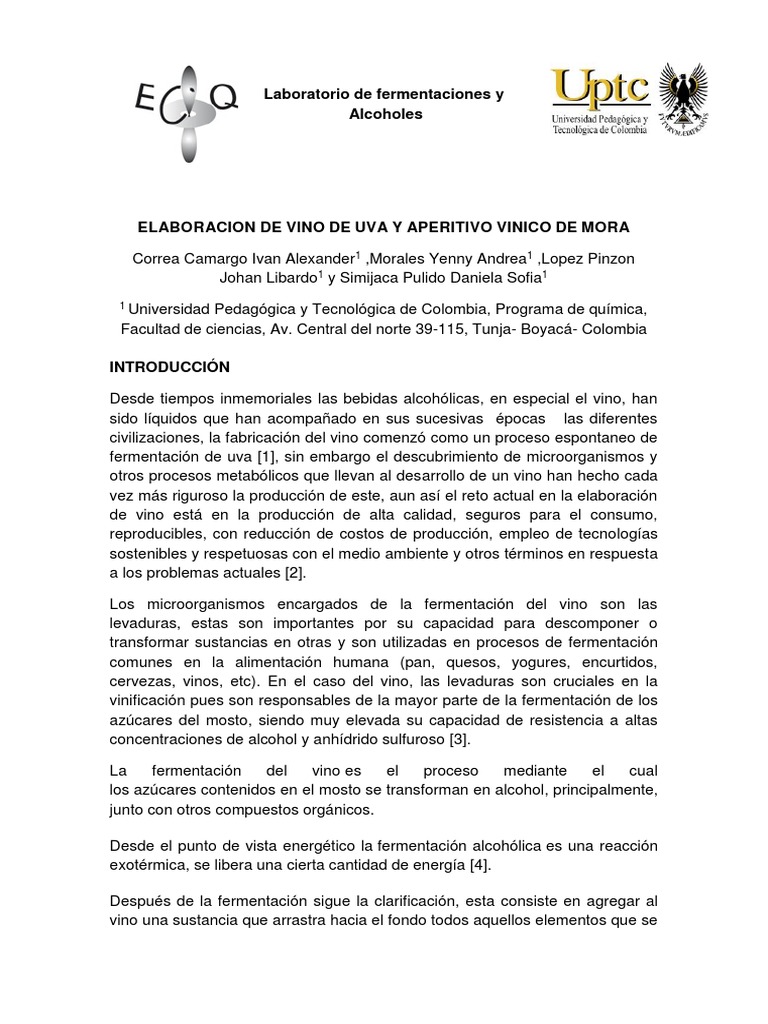 ECQ

Laboratorio de fermentaciones y Alcoholes

Uptc
Universidad Pedagógica y Tecnológica de Colombia

ELABORACION DE VINO DE UVA Y APERITIVO VINICO DE MORA

Correa Camargo Ivan Alexander$^1$ ,Morales Yenny Andrea$^1$ ,Lopez Pinzon Johan Libardo$^1$ y Simijaca Pulido Daniela Sofia$^1$

$^1$ Universidad Pedagógica y Tecnológica de Colombia, Programa de química, Facultad de ciencias, Av. Central del norte 39-115, Tunja- Boyacá- Colombia

INTRODUCCIÓN

Desde tiempos inmemoriales las bebidas alcohólicas, en especial el vino, han sido líquidos que han acompañado en sus sucesivas épocas las diferentes civilizaciones, la fabricación del vino comenzó como un proceso espontaneo de fermentación de uva [1], sin embargo el descubrimiento de microorganismos y otros procesos metabólicos que llevan al desarrollo de un vino han hecho cada vez más riguroso la producción de este, aun así el reto actual en la elaboración de vino está en la producción de alta calidad, seguros para el consumo, reproducibles, con reducción de costos de producción, empleo de tecnologías sostenibles y respetuosas con el medio ambiente y otros términos en respuesta a los problemas actuales [2].

Los microorganismos encargados de la fermentación del vino son las levaduras, estas son importantes por su capacidad para descomponer o transformar sustancias en otras y son utilizadas en procesos de fermentación comunes en la alimentación humana (pan, quesos, yogures, encurtidos, cervezas, vinos, etc). En el caso del vino, las levaduras son cruciales en la vinificación pues son responsables de la mayor parte de la fermentación de los azúcares del mosto, siendo muy elevada su capacidad de resistencia a altas concentraciones de alcohol y anhídrido sulfuroso [3].

La fermentación del vino es el proceso mediante el cual los azúcares contenidos en el mosto se transforman en alcohol, principalmente, junto con otros compuestos orgánicos.

Desde el punto de vista energético la fermentación alcohólica es una reacción exotérmica, se libera una cierta cantidad de energía [4].

Después de la fermentación sigue la clarificación, esta consiste en agregar al vino una sustancia que arrastra hacia el fondo todos aquellos elementos que se